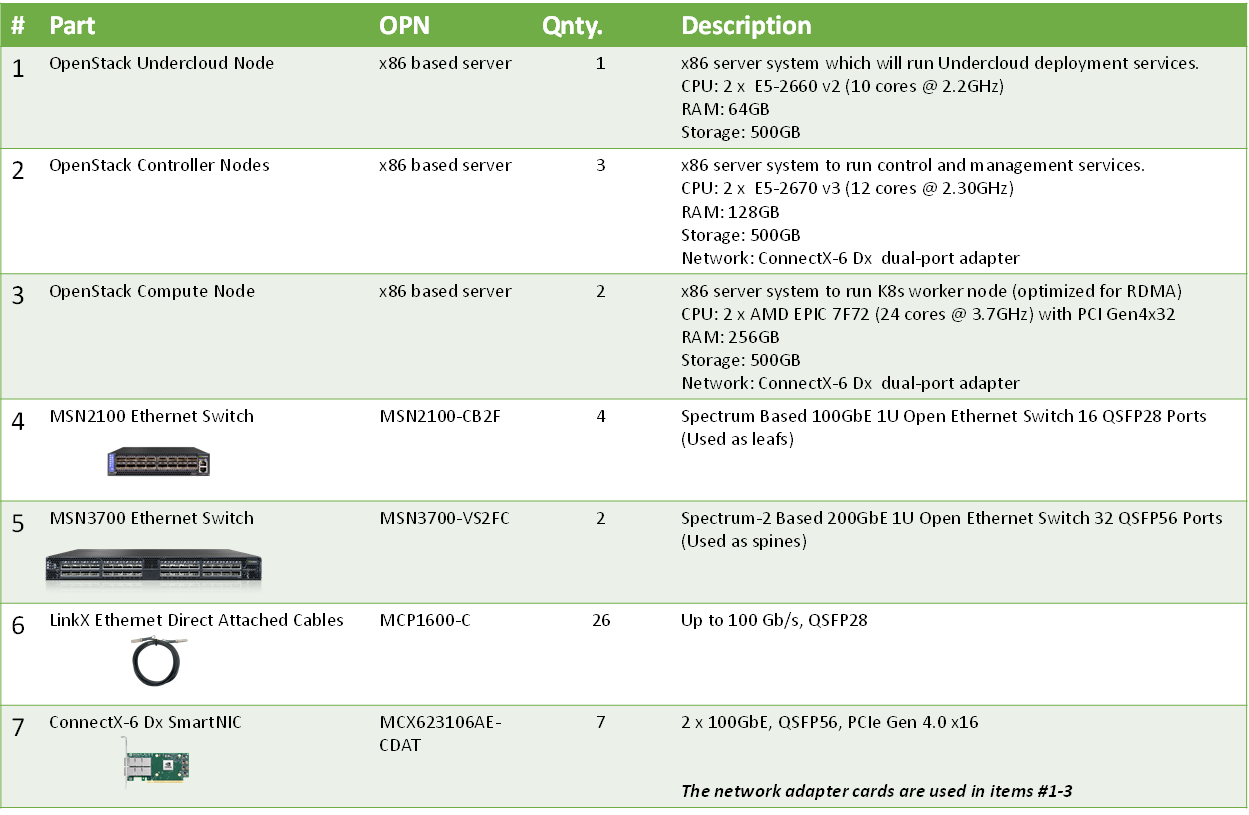 | # | Part | OPN | Qnty. | Description |
|---|---|---|---|---|
| 1 | OpenStack Undercloud Node | x86 based server | 1 | x86 server system which will run Undercloud deployment services. CPU: 2 x E5-2660 v2 (10 cores @ 2.2GHz) RAM: 64GB Storage: 500GB |
| 2 | OpenStack Controller Nodes | x86 based server | 3 | x86 server system to run control and management services. CPU: 2 x E5-2670 v3 (12 cores @ 2.30GHz) RAM: 128GB Storage: 500GB Network: ConnectX-6 Dx dual-port adapter |
| 3 | OpenStack Compute Node | x86 based server | 2 | x86 server system to run K8s worker node (optimized for RDMA) CPU: 2 x AMD EPIC 7F72 (24 cores @ 3.7GHz) with PCI Gen4x32 RAM: 256GB Storage: 500GB Network: ConnectX-6 Dx dual-port adapter |
| 4 | MSN2100 Ethernet Switch | MSN2100-CB2F | 4 | Spectrum Based 100GbE 1U Open Ethernet Switch 16 QSFP28 Ports (Used as leafs) |
| 5 | MSN3700 Ethernet Switch | MSN3700-VS2FC | 2 | Spectrum-2 Based 200GbE 1U Open Ethernet Switch 32 QSFP56 Ports (Used as spines) |
| 6 | LinkX Ethernet Direct Attached Cables | MCP1600-C | 26 | Up to 100 Gb/s, QSFP28 |
| 7 | ConnectX-6 Dx SmartNIC | MCX623106AE-CDAT | 7 | 2 x 100GbE, QSFP56, PCIe Gen 4.0 x16 The network adapter cards are used in items #1-3 |